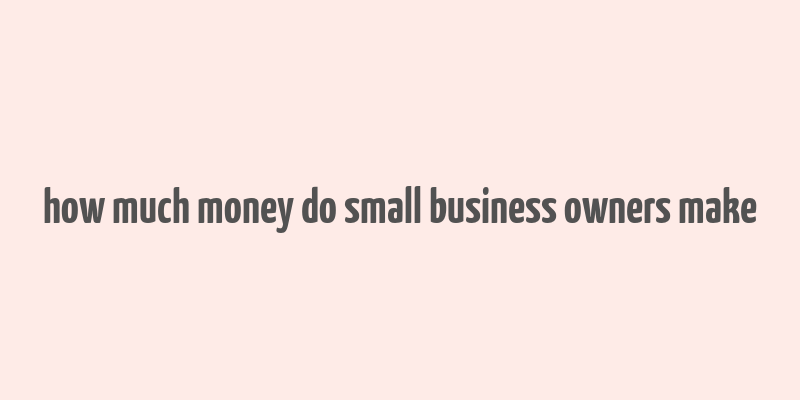 how much money do small business owners make